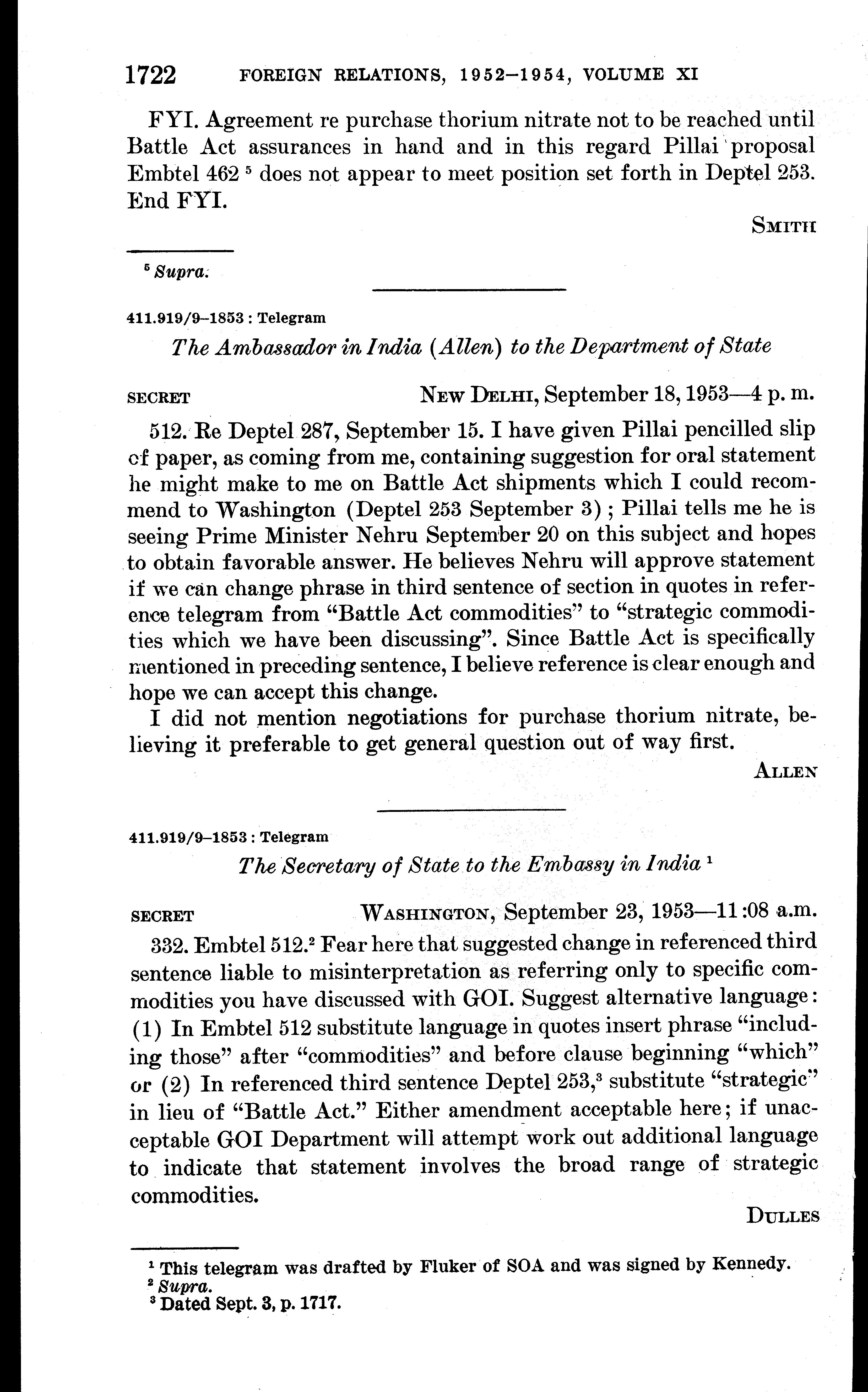 1722 FOREIGN RELATIONS, 1952–1954, VOLUME XI

FYI. Agreement re purchase thorium nitrate not to be reached until Battle Act assurances in hand and in this regard Pillai proposal Embtel 462 $^5$ does not appear to meet position set forth in Deptel 253. End FYI.

SMITH

$^5$ Supra.

411.919/9–1853 : Telegram

The Ambassador in India (Allen) to the Department of State

SECRET NEW DELHI, September 18, 1953—4 p. m.

512. Re Deptel 287, September 15. I have given Pillai pencilled slip of paper, as coming from me, containing suggestion for oral statement he might make to me on Battle Act shipments which I could recommend to Washington (Deptel 253 September 3); Pillai tells me he is seeing Prime Minister Nehru September 20 on this subject and hopes to obtain favorable answer. He believes Nehru will approve statement if we can change phrase in third sentence of section in quotes in reference telegram from "Battle Act commodities" to "strategic commodities which we have been discussing". Since Battle Act is specifically mentioned in preceding sentence, I believe reference is clear enough and hope we can accept this change.

I did not mention negotiations for purchase thorium nitrate, believing it preferable to get general question out of way first.

ALLEN

411.919/9–1853 : Telegram

The Secretary of State to the Embassy in India $^1$

SECRET WASHINGTON, September 23, 1953—11:08 a.m.

332. Embtel 512.$^2$ Fear here that suggested change in referenced third sentence liable to misinterpretation as referring only to specific commodities you have discussed with GOI. Suggest alternative language: (1) In Embtel 512 substitute language in quotes insert phrase "including those" after "commodities" and before clause beginning "which" or (2) In referenced third sentence Deptel 253,$^3$ substitute "strategic" in lieu of "Battle Act." Either amendment acceptable here; if unacceptable GOI Department will attempt work out additional language to indicate that statement involves the broad range of strategic commodities.

DULLES

$^1$ This telegram was drafted by Fluker of SOA and was signed by Kennedy.
$^2$ Supra.
$^3$ Dated Sept. 3, p. 1717.